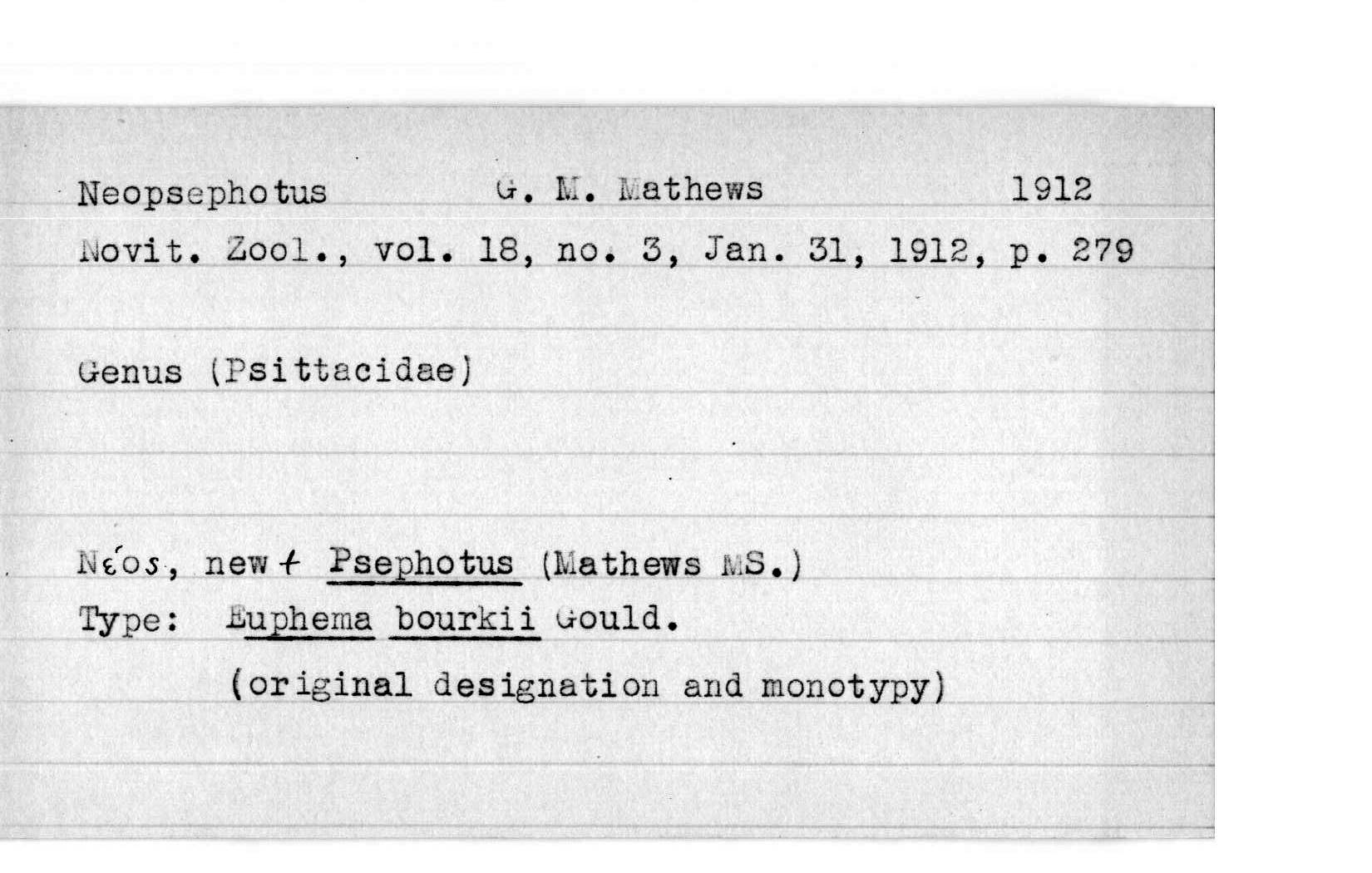 Neopsephotus G. M. Mathews 1912

Novit. Zool., vol. 18, no. 3, Jan. 31, 1912, p. 279

Genus (Psittacidae)

Νέος, new + Psephotus (Mathews MS.)
Type: Euphema bourkii Gould.
(original designation and monotypy)